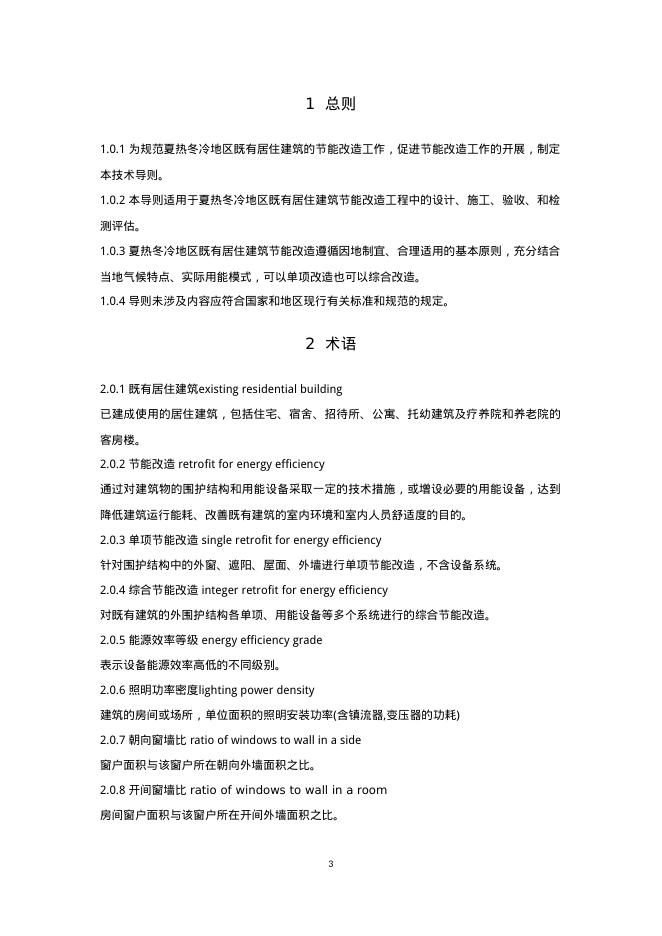 1 总则

1.0.1 为规范夏热冬冷地区既有居住建筑的节能改造工作，促进节能改造工作的开展，制定本技术导则。

1.0.2 本导则适用于夏热冬冷地区既有居住建筑节能改造工程中的设计、施工、验收、和检测评估。

1.0.3 夏热冬冷地区既有居住建筑节能改造遵循因地制宜、合理适用的基本原则，充分结合当地气候特点、实际用能模式，可以单项改造也可以综合改造。

1.0.4 导则未涉及内容应符合国家和地区现行有关标准和规范的规定。

2 术语

2.0.1 既有居住建筑existing residential building

已建成使用的居住建筑，包括住宅、宿舍、招待所、公寓、托幼建筑及疗养院和养老院的客房楼。

2.0.2 节能改造 retrofit for energy efficiency

通过对建筑物的围护结构和用能设备采取一定的技术措施，或增设必要的用能设备，达到降低建筑运行能耗、改善既有建筑的室内环境和室内人员舒适度的目的。

2.0.3 单项节能改造 single retrofit for energy efficiency

针对围护结构中的外窗、遮阳、屋面、外墙进行单项节能改造，不含设备系统。

2.0.4 综合节能改造 integer retrofit for energy efficiency

对既有建筑的外围护结构各单项、用能设备等多个系统进行的综合节能改造。

2.0.5 能源效率等级 energy efficiency grade

表示设备能源效率高低的不同级别。

2.0.6 照明功率密度lighting power density

建筑的房间或场所，单位面积的照明安装功率(含镇流器,变压器的功耗)

2.0.7 朝向窗墙比 ratio of windows to wall in a side

窗户面积与该窗户所在朝向外墙面积之比。

2.0.8 开间窗墙比 ratio of windows to wall in a room

房间窗户面积与该窗户所在开间外墙面积之比。

3